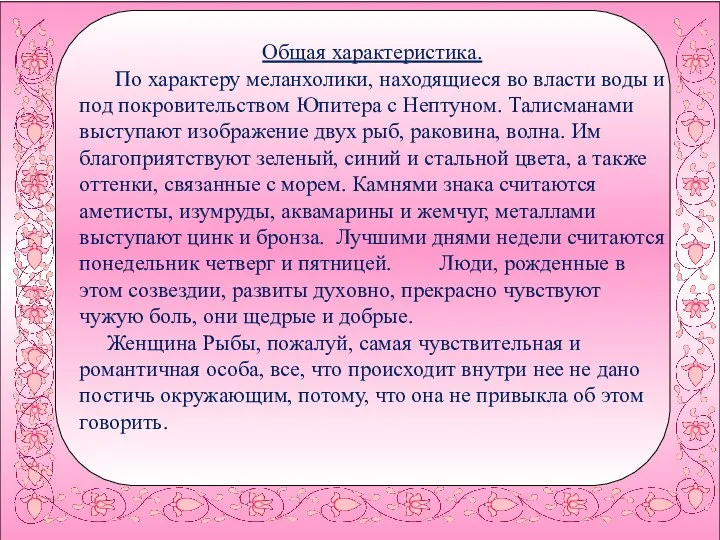 Общая характеристика.

По характеру меланхолики, находящиеся во власти воды и под покровительством Юпитера с Нептуном. Талисманами выступают изображение двух рыб, раковина, волна. Им благоприятствуют зеленый, синий и стальной цвета, а также оттенки, связанные с морем. Камнями знака считаются аметисты, изумруды, аквамарины и жемчуг, металлами выступают цинк и бронза. Лучшими днями недели считаются понедельник четверг и пятницей. Люди, рожденные в этом созвездии, развиты духовно, прекрасно чувствуют чужую боль, они щедрые и добрые.

Женщина Рыбы, пожалуй, самая чувствительная и романтичная особа, все, что происходит внутри нее не дано постичь окружающим, потому, что она не привыкла об этом говорить.